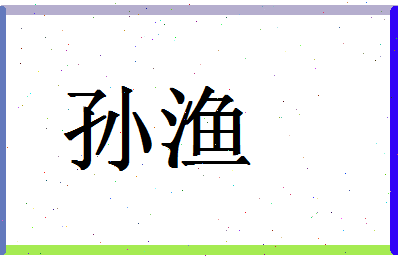 孙渔